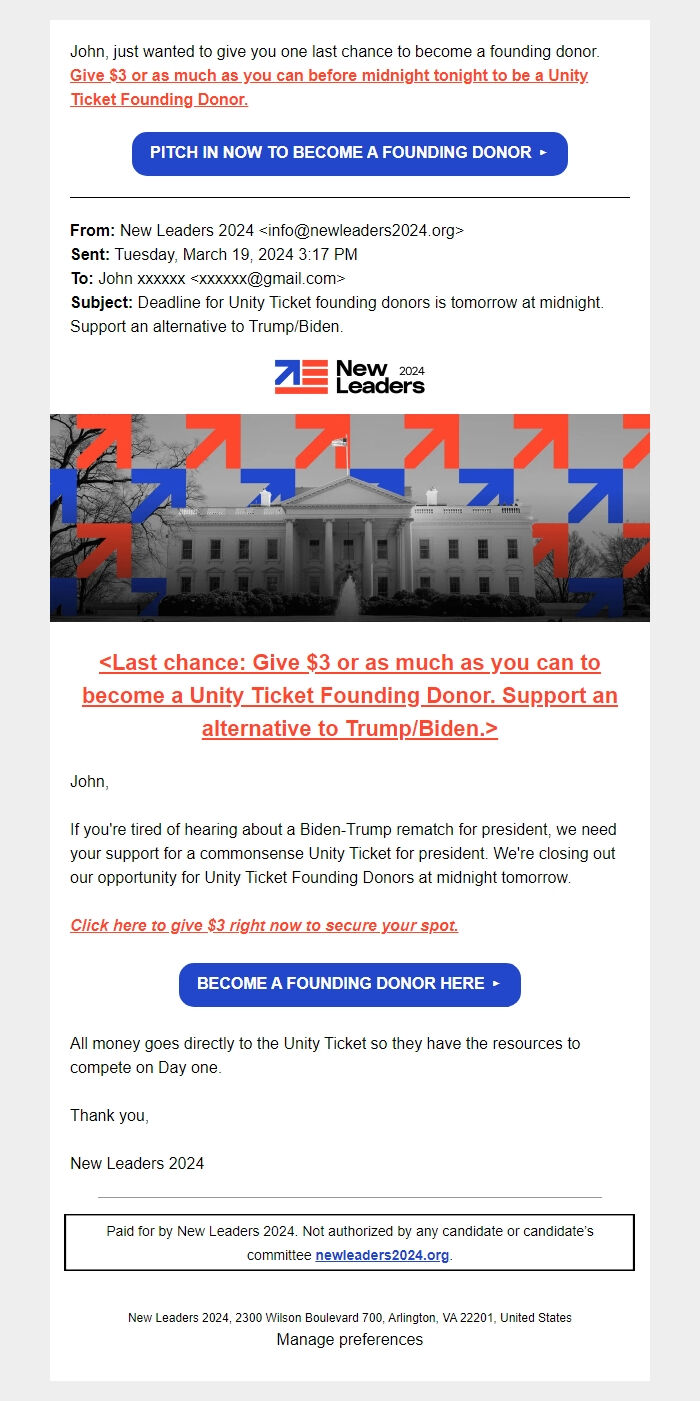 John, just wanted to give you one last chance to become a founding donor. Give $3 or as much as you can before midnight tonight to be a Unity Ticket Founding Donor.

PITCH IN NOW TO BECOME A FOUNDING DONOR ▸

From: New Leaders 2024 <info@newleaders2024.org>
Sent: Tuesday, March 19, 2024 3:17 PM
To: John xxxxxx <xxxxxx@gmail.com>
Subject: Deadline for Unity Ticket founding donors is tomorrow at midnight. Support an alternative to Trump/Biden.

New Leaders 2024

<Last chance: Give $3 or as much as you can to become a Unity Ticket Founding Donor. Support an alternative to Trump/Biden.>

John,

If you're tired of hearing about a Biden-Trump rematch for president, we need your support for a commonsense Unity Ticket for president. We're closing out our opportunity for Unity Ticket Founding Donors at midnight tomorrow.

Click here to give $3 right now to secure your spot.

BECOME A FOUNDING DONOR HERE ▸

All money goes directly to the Unity Ticket so they have the resources to compete on Day one.

Thank you,

New Leaders 2024

Paid for by New Leaders 2024. Not authorized by any candidate or candidate's committee newleaders2024.org.

New Leaders 2024, 2300 Wilson Boulevard 700, Arlington, VA 22201, United States
Manage preferences